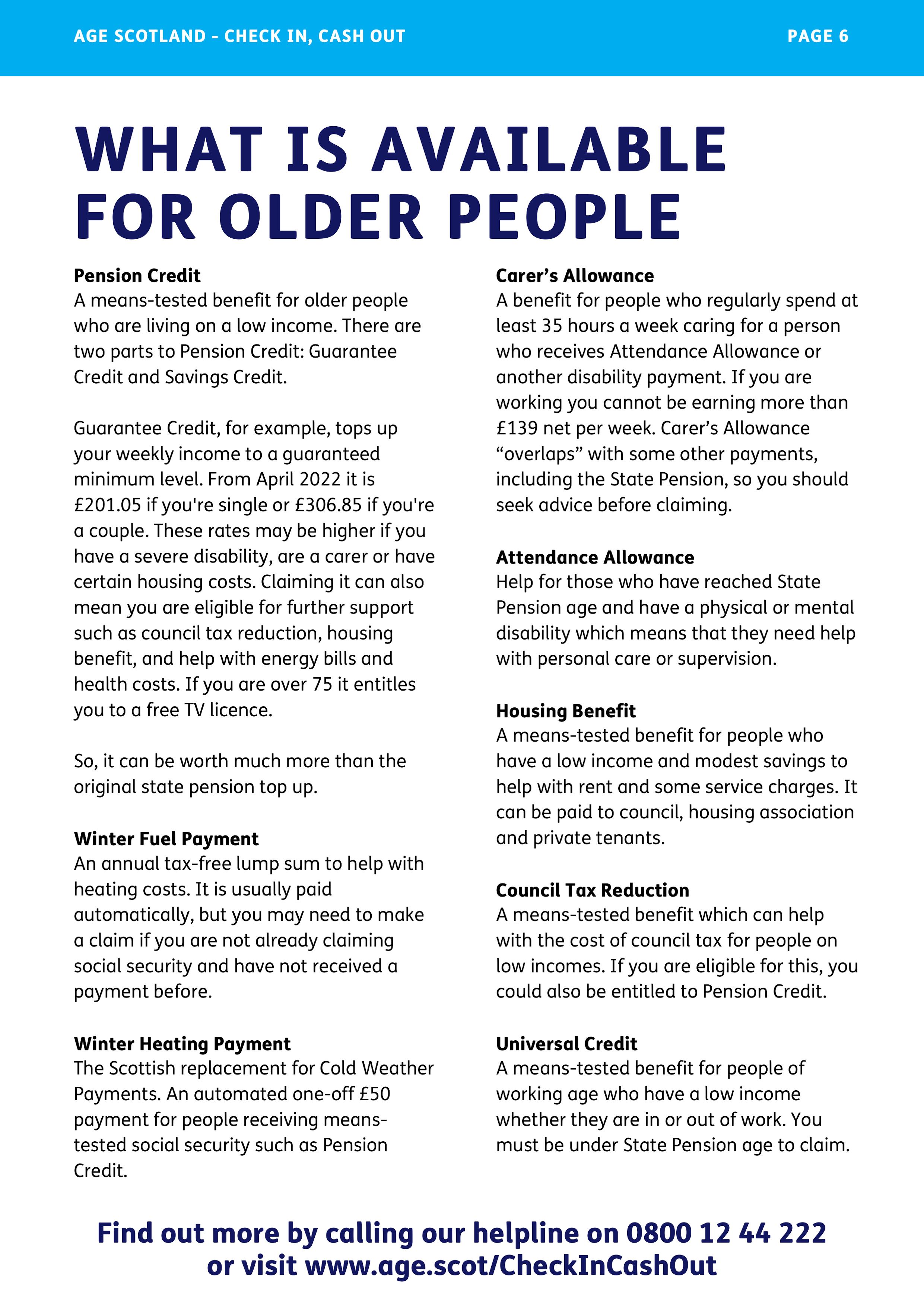 AGE SCOTLAND - CHECK IN, CASH OUT

PAGE 6

WHAT IS AVAILABLE FOR OLDER PEOPLE

Pension Credit
A means-tested benefit for older people who are living on a low income. There are two parts to Pension Credit: Guarantee Credit and Savings Credit.

Guarantee Credit, for example, tops up your weekly income to a guaranteed minimum level. From April 2022 it is £201.05 if you're single or £306.85 if you're a couple. These rates may be higher if you have a severe disability, are a carer or have certain housing costs. Claiming it can also mean you are eligible for further support such as council tax reduction, housing benefit, and help with energy bills and health costs. If you are over 75 it entitles you to a free TV licence.

So, it can be worth much more than the original state pension top up.

Winter Fuel Payment
An annual tax-free lump sum to help with heating costs. It is usually paid automatically, but you may need to make a claim if you are not already claiming social security and have not received a payment before.

Winter Heating Payment
The Scottish replacement for Cold Weather Payments. An automated one-off £50 payment for people receiving means-tested social security such as Pension Credit.

Carer's Allowance
A benefit for people who regularly spend at least 35 hours a week caring for a person who receives Attendance Allowance or another disability payment. If you are working you cannot be earning more than £139 net per week. Carer's Allowance "overlaps" with some other payments, including the State Pension, so you should seek advice before claiming.

Attendance Allowance
Help for those who have reached State Pension age and have a physical or mental disability which means that they need help with personal care or supervision.

Housing Benefit
A means-tested benefit for people who have a low income and modest savings to help with rent and some service charges. It can be paid to council, housing association and private tenants.

Council Tax Reduction
A means-tested benefit which can help with the cost of council tax for people on low incomes. If you are eligible for this, you could also be entitled to Pension Credit.

Universal Credit
A means-tested benefit for people of working age who have a low income whether they are in or out of work. You must be under State Pension age to claim.

Find out more by calling our helpline on 0800 12 44 222 or visit www.age.scot/CheckInCashOut